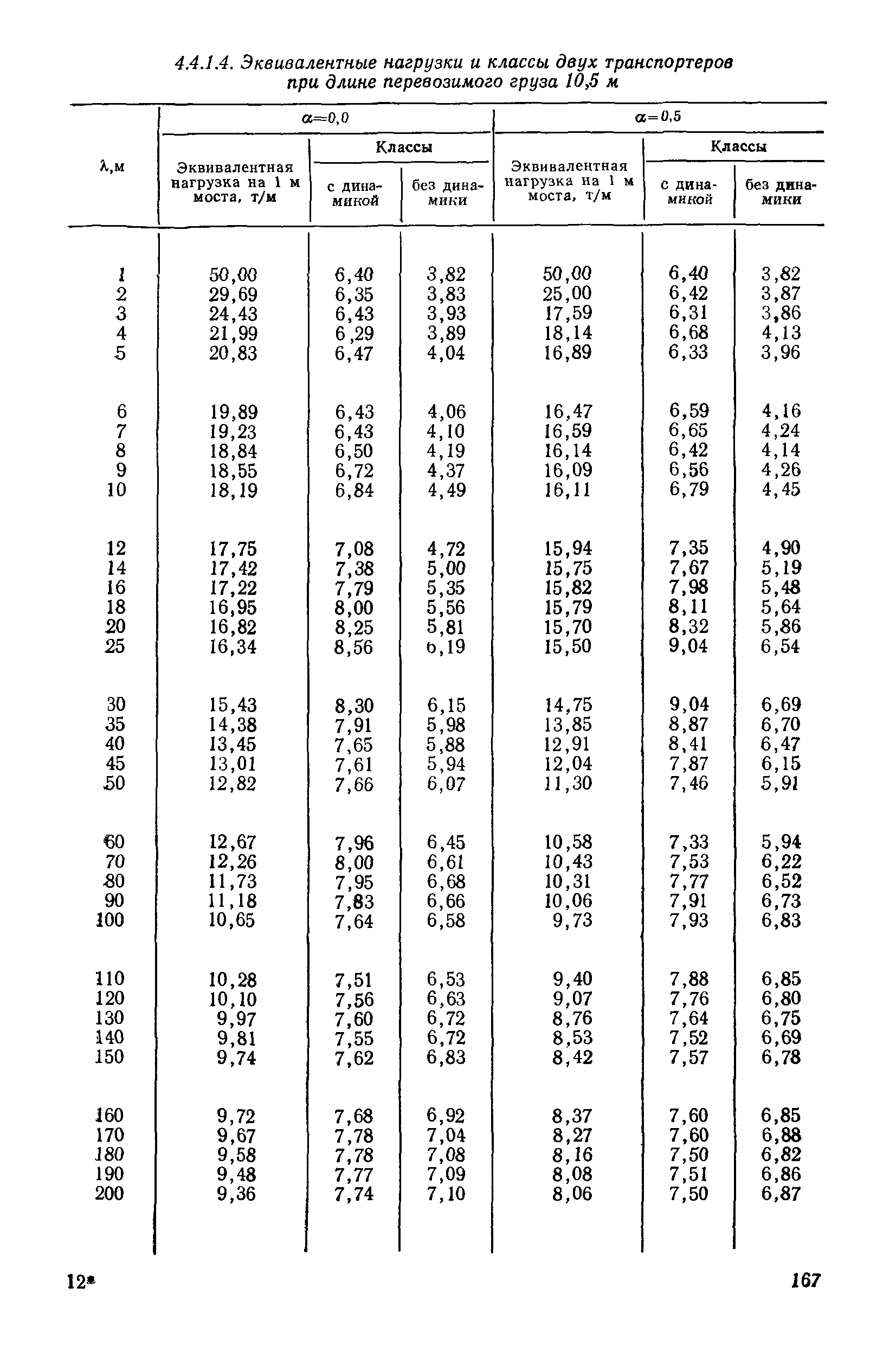 4.4.1.4. Эквивалентные нагрузки и классы двух транспортеров при длине перевозимого груза 10,5 м

| λ,м | α=0,0 Эквивалентная нагрузка на 1 м моста, т/м | α=0,0 Классы с динамикой | α=0,0 Классы без динамики | α=0,5 Эквивалентная нагрузка на 1 м моста, т/м | α=0,5 Классы с динамикой | α=0,5 Классы без динамики |
|---|---|---|---|---|---|---|
| 1 | 50,00 | 6,40 | 3,82 | 50,00 | 6,40 | 3,82 |
| 2 | 29,69 | 6,35 | 3,83 | 25,00 | 6,42 | 3,87 |
| 3 | 24,43 | 6,43 | 3,93 | 17,59 | 6,31 | 3,86 |
| 4 | 21,99 | 6,29 | 3,89 | 18,14 | 6,68 | 4,13 |
| 5 | 20,83 | 6,47 | 4,04 | 16,89 | 6,33 | 3,96 |
| 6 | 19,89 | 6,43 | 4,06 | 16,47 | 6,59 | 4,16 |
| 7 | 19,23 | 6,43 | 4,10 | 16,59 | 6,65 | 4,24 |
| 8 | 18,84 | 6,50 | 4,19 | 16,14 | 6,42 | 4,14 |
| 9 | 18,55 | 6,72 | 4,37 | 16,09 | 6,56 | 4,26 |
| 10 | 18,19 | 6,84 | 4,49 | 16,11 | 6,79 | 4,45 |
| 12 | 17,75 | 7,08 | 4,72 | 15,94 | 7,35 | 4,90 |
| 14 | 17,42 | 7,38 | 5,00 | 15,75 | 7,67 | 5,19 |
| 16 | 17,22 | 7,79 | 5,35 | 15,82 | 7,98 | 5,48 |
| 18 | 16,95 | 8,00 | 5,56 | 15,79 | 8,11 | 5,64 |
| 20 | 16,82 | 8,25 | 5,81 | 15,70 | 8,32 | 5,86 |
| 25 | 16,34 | 8,56 | 6,19 | 15,50 | 9,04 | 6,54 |
| 30 | 15,43 | 8,30 | 6,15 | 14,75 | 9,04 | 6,69 |
| 35 | 14,38 | 7,91 | 5,98 | 13,85 | 8,87 | 6,70 |
| 40 | 13,45 | 7,65 | 5,88 | 12,91 | 8,41 | 6,47 |
| 45 | 13,01 | 7,61 | 5,94 | 12,04 | 7,87 | 6,15 |
| 50 | 12,82 | 7,66 | 6,07 | 11,30 | 7,46 | 5,91 |
| 60 | 12,67 | 7,96 | 6,45 | 10,58 | 7,33 | 5,94 |
| 70 | 12,26 | 8,00 | 6,61 | 10,43 | 7,53 | 6,22 |
| 80 | 11,73 | 7,95 | 6,68 | 10,31 | 7,77 | 6,52 |
| 90 | 11,18 | 7,83 | 6,66 | 10,06 | 7,91 | 6,73 |
| 100 | 10,65 | 7,64 | 6,58 | 9,73 | 7,93 | 6,83 |
| 110 | 10,28 | 7,51 | 6,53 | 9,40 | 7,88 | 6,85 |
| 120 | 10,10 | 7,56 | 6,63 | 9,07 | 7,76 | 6,80 |
| 130 | 9,97 | 7,60 | 6,72 | 8,76 | 7,64 | 6,75 |
| 140 | 9,81 | 7,55 | 6,72 | 8,53 | 7,52 | 6,69 |
| 150 | 9,74 | 7,62 | 6,83 | 8,42 | 7,57 | 6,78 |
| 160 | 9,72 | 7,68 | 6,92 | 8,37 | 7,60 | 6,85 |
| 170 | 9,67 | 7,78 | 7,04 | 8,27 | 7,60 | 6,88 |
| 180 | 9,58 | 7,78 | 7,08 | 8,16 | 7,50 | 6,82 |
| 190 | 9,48 | 7,77 | 7,09 | 8,08 | 7,51 | 6,86 |
| 200 | 9,36 | 7,74 | 7,10 | 8,06 | 7,50 | 6,87 |

12*

167